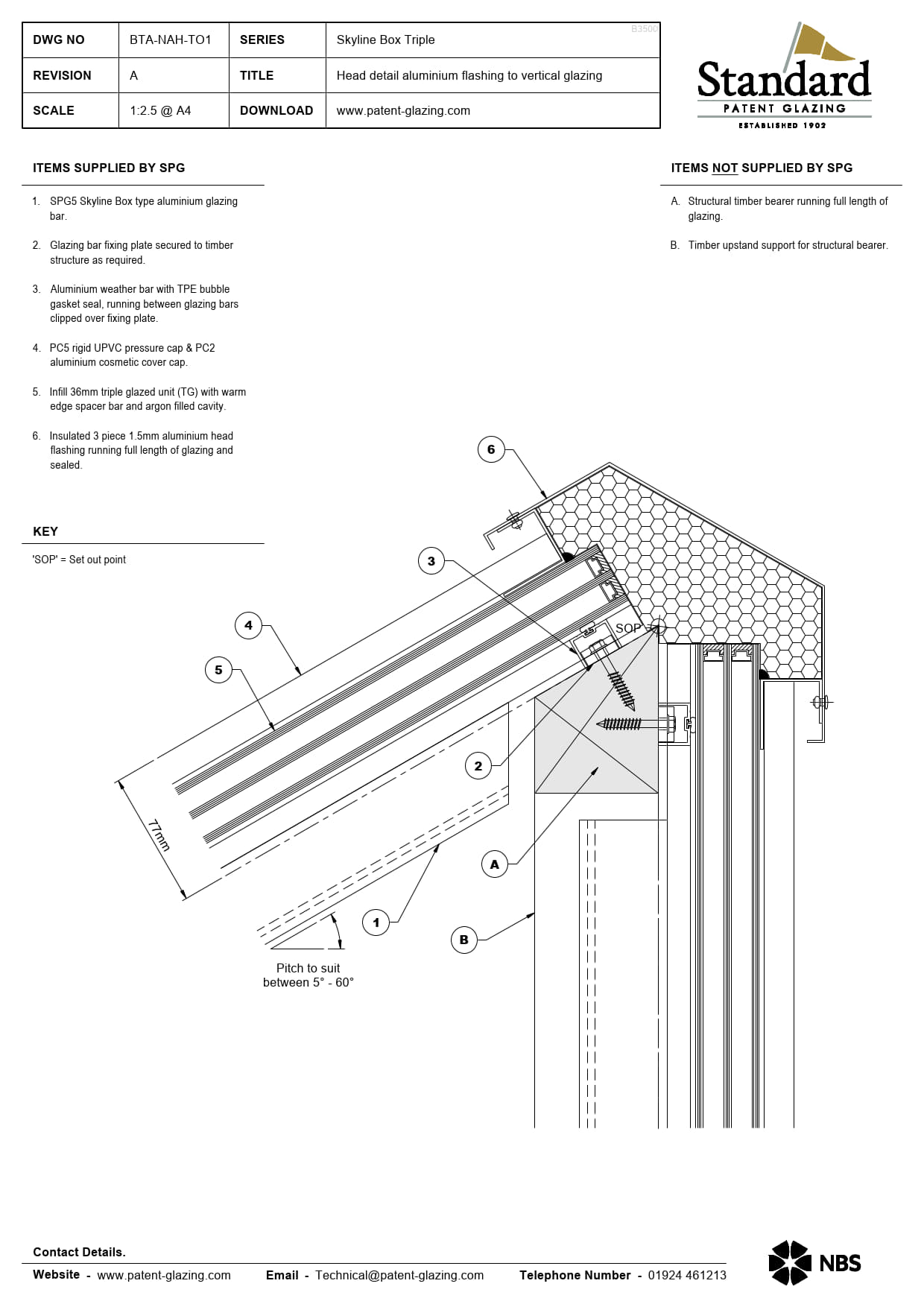 | DWG NO | BTA-NAH-TO1 | SERIES | Skyline Box Triple |
|---|---|---|---|
| REVISION | A | TITLE | Head detail aluminium flashing to vertical glazing |
| SCALE | 1:2.5 @ A4 | DOWNLOAD | www.patent-glazing.com |

B3500

Standard
PATENT GLAZING
ESTABLISHED 1902

ITEMS SUPPLIED BY SPG

1. SPG5 Skyline Box type aluminium glazing bar.

2. Glazing bar fixing plate secured to timber structure as required.

3. Aluminium weather bar with TPE bubble gasket seal, running between glazing bars clipped over fixing plate.

4. PC5 rigid UPVC pressure cap & PC2 aluminium cosmetic cover cap.

5. Infill 36mm triple glazed unit (TG) with warm edge spacer bar and argon filled cavity.

6. Insulated 3 piece 1.5mm aluminium head flashing running full length of glazing and sealed.

KEY

'SOP' = Set out point

ITEMS NOT SUPPLIED BY SPG

A. Structural timber bearer running full length of glazing.

B. Timber upstand support for structural bearer.

6

3

4

5

SOP

2

77mm

A

1

B

Pitch to suit between 5° - 60°

Contact Details.

Website - www.patent-glazing.com Email - Technical@patent-glazing.com Telephone Number - 01924 461213

NBS